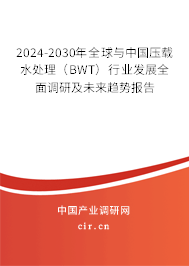 2024-2030年全球与中国压载水处理（BWT）行业发展全面调研及未来趋势报告

中国产业调研网
cir.cn